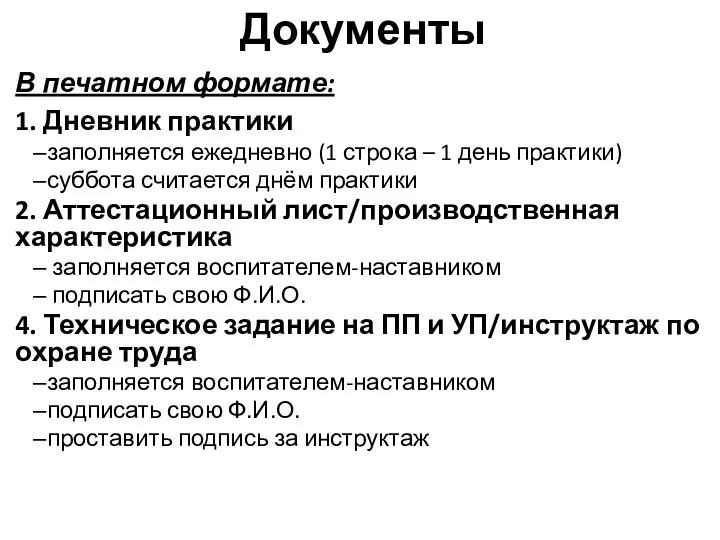 Документы

В печатном формате:

1. Дневник практики

–заполняется ежедневно (1 строка – 1 день практики)

–суббота считается днём практики

2. Аттестационный лист/производственная характеристика

– заполняется воспитателем-наставником

– подписать свою Ф.И.О.

4. Техническое задание на ПП и УП/инструктаж по охране труда

–заполняется воспитателем-наставником

–подписать свою Ф.И.О.

–проставить подпись за инструктаж